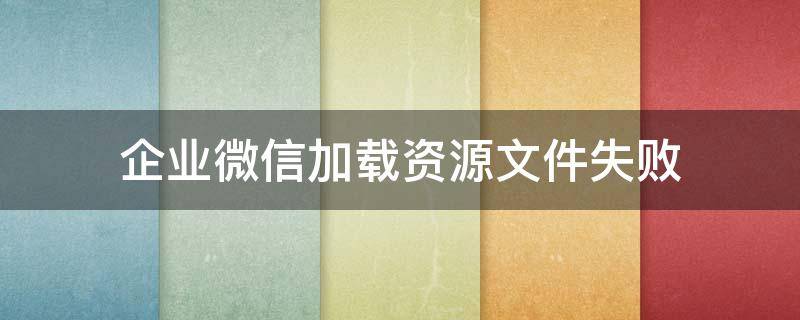 企业微信加载资源文件失败